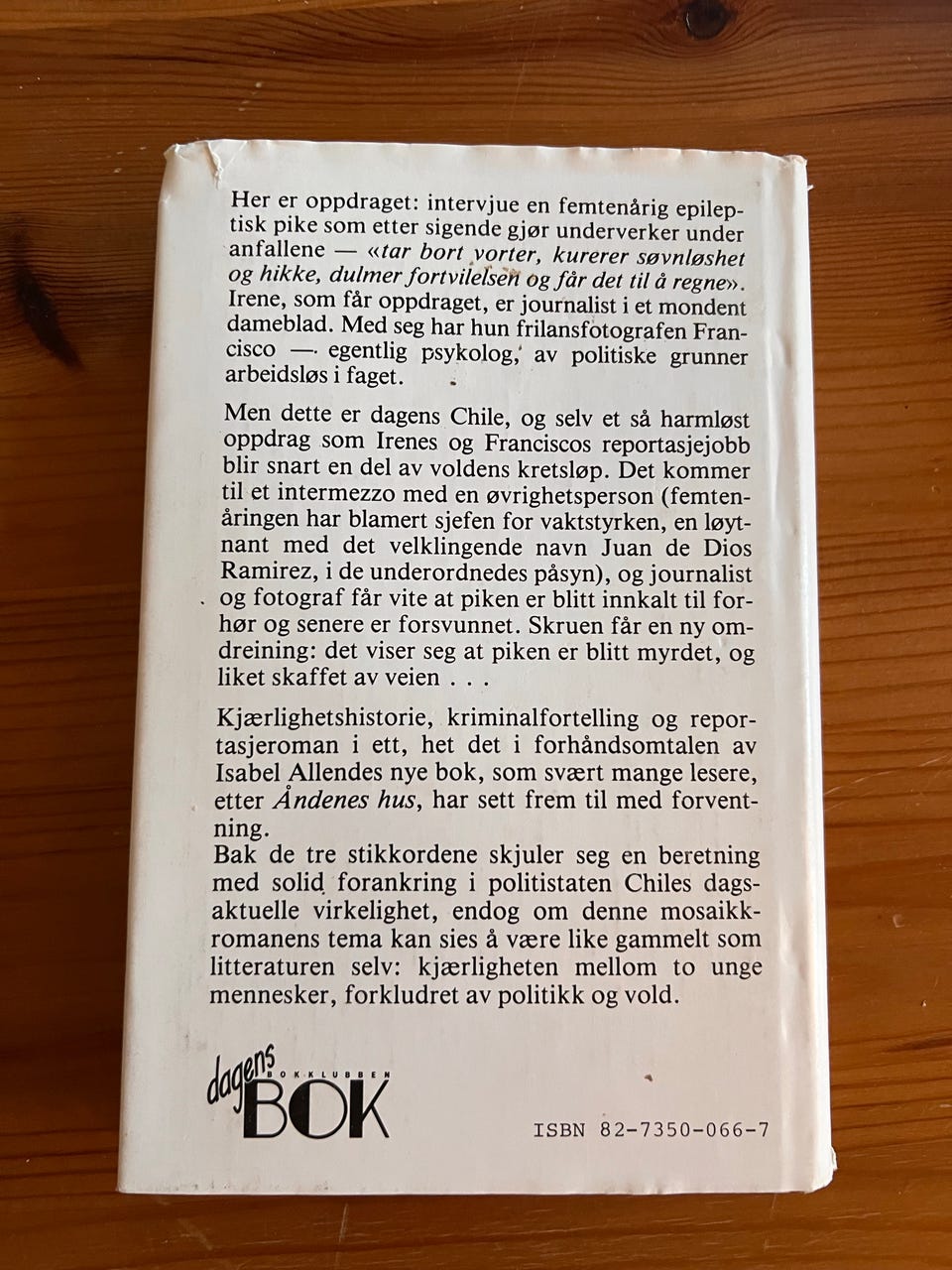 Her er oppdraget: intervjue en femtenårig epileptisk pike som etter sigende gjør underverker under anfallene — «tar bort vorter, kurerer søvnløshet og hikke, dulmer fortvilelsen og får det til å regne». Irene, som får oppdraget, er journalist i et mondent dameblad. Med seg har hun frilansfotografen Francisco — egentlig psykolog, av politiske grunner arbeidsløs i faget.

Men dette er dagens Chile, og selv et så harmløst oppdrag som Irenes og Franciscos reportasjejobb blir snart en del av voldens kretsløp. Det kommer til et intermezzo med en øvrighetsperson (femtenåringen har blamert sjefen for vaktstyrken, en løytnant med det velklingende navn Juan de Dios Ramirez, i de underordnedes påsyn), og journalist og fotograf får vite at piken er blitt innkalt til forhør og senere er forsvunnet. Skruen får en ny omdreining: det viser seg at piken er blitt myrdet, og liket skaffet av veien . . .

Kjærlighetshistorie, kriminalfortelling og reportasjeroman i ett, het det i forhåndsomtalen av Isabel Allendes nye bok, som svært mange lesere, etter Åndenes hus, har sett frem til med forventning.
Bak de tre stikkordene skjuler seg en beretning med solid forankring i politistaten Chiles dagsaktuelle virkelighet, endog om denne mosaikkromanens tema kan sies å være like gammelt som litteraturen selv: kjærligheten mellom to unge mennesker, forkludret av politikk og vold.

dagens BOKKLUBBEN BOK

ISBN 82-7350-066-7